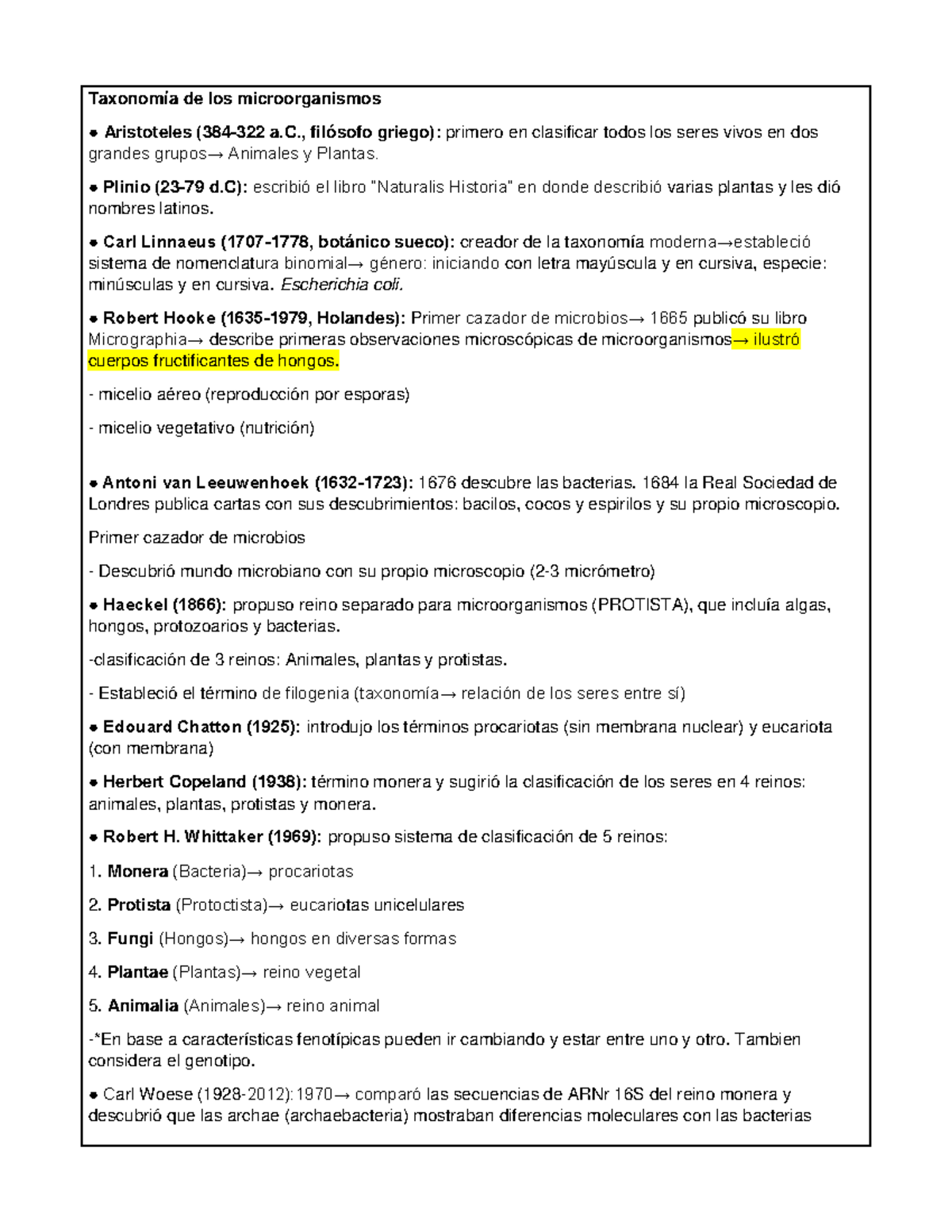 Taxonomía de los microorganismos

● Aristoteles (384-322 a.C., filósofo griego): primero en clasificar todos los seres vivos en dos grandes grupos→ Animales y Plantas.

● Plinio (23-79 d.C): escribió el libro "Naturalis Historia" en donde describió varias plantas y les dió nombres latinos.

● Carl Linnaeus (1707-1778, botánico sueco): creador de la taxonomía moderna→estableció sistema de nomenclatura binomial→ género: iniciando con letra mayúscula y en cursiva, especie: minúsculas y en cursiva. Escherichia coli.

● Robert Hooke (1635-1979, Holandes): Primer cazador de microbios→ 1665 publicó su libro Micrographia→ describe primeras observaciones microscópicas de microorganismos→ ilustró cuerpos fructificantes de hongos.

- micelio aéreo (reproducción por esporas)

- micelio vegetativo (nutrición)

● Antoni van Leeuwenhoek (1632-1723): 1676 descubre las bacterias. 1684 la Real Sociedad de Londres publica cartas con sus descubrimientos: bacilos, cocos y espirilos y su propio microscopio.

Primer cazador de microbios

- Descubrió mundo microbiano con su propio microscopio (2-3 micrómetro)

● Haeckel (1866): propuso reino separado para microorganismos (PROTISTA), que incluía algas, hongos, protozoarios y bacterias.

-clasificación de 3 reinos: Animales, plantas y protistas.

- Estableció el término de filogenia (taxonomía→ relación de los seres entre sí)

● Edouard Chatton (1925): introdujo los términos procariotas (sin membrana nuclear) y eucariota (con membrana)

● Herbert Copeland (1938): término monera y sugirió la clasificación de los seres en 4 reinos: animales, plantas, protistas y monera.

● Robert H. Whittaker (1969): propuso sistema de clasificación de 5 reinos:

1. Monera (Bacteria)→ procariotas

2. Protista (Protoctista)→ eucariotas unicelulares

3. Fungi (Hongos)→ hongos en diversas formas

4. Plantae (Plantas)→ reino vegetal

5. Animalia (Animales)→ reino animal

-*En base a características fenotípicas pueden ir cambiando y estar entre uno y otro. Tambien considera el genotipo.

● Carl Woese (1928-2012):1970→ comparó las secuencias de ARNr 16S del reino monera y descubrió que las archae (archaebacteria) mostraban diferencias moleculares con las bacterias